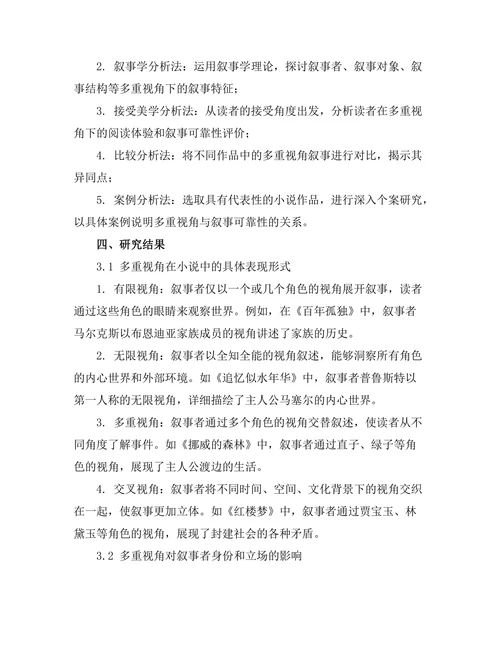 2. 叙事学分析法：运用叙事学理论，探讨叙事者、叙事对象、叙事结构等多重视角下的叙事特征；

3. 接受美学分析法：从读者的接受角度出发，分析读者在多重视角下的阅读体验和叙事可靠性评价；

4. 比较分析法：将不同作品中的多重视角叙事进行对比，揭示其异同点；

5. 案例分析法：选取具有代表性的小说作品，进行深入个案研究，以具体案例说明多重视角与叙事可靠性的关系。

四、研究结果

3.1 多重视角在小说中的具体表现形式

1. 有限视角：叙事者仅以一个或几个角色的视角展开叙事，读者通过这些角色的眼睛来观察世界。例如，在《百年孤独》中，叙事者马尔克斯以布恩迪亚家族成员的视角讲述了家族的历史。

2. 无限视角：叙事者以全知全能的视角叙述，能够洞察所有角色的内心世界和外部环境。如《追忆似水年华》中，叙事者普鲁斯特以第一人称的无限视角，详细描绘了主人公马塞尔的内心世界。

3. 多重视角：叙事者通过多个角色的视角交替叙述，使读者从不同角度了解事件。如《挪威的森林》中，叙事者通过直子、绿子等角色的视角，展现了主人公渡边的生活。

4. 交叉视角：叙事者将不同时间、空间、文化背景下的视角交织在一起，使叙事更加立体。如《红楼梦》中，叙事者通过贾宝玉、林黛玉等角色的视角，展现了封建社会的各种矛盾。

3.2 多重视角对叙事者身份和立场的影响